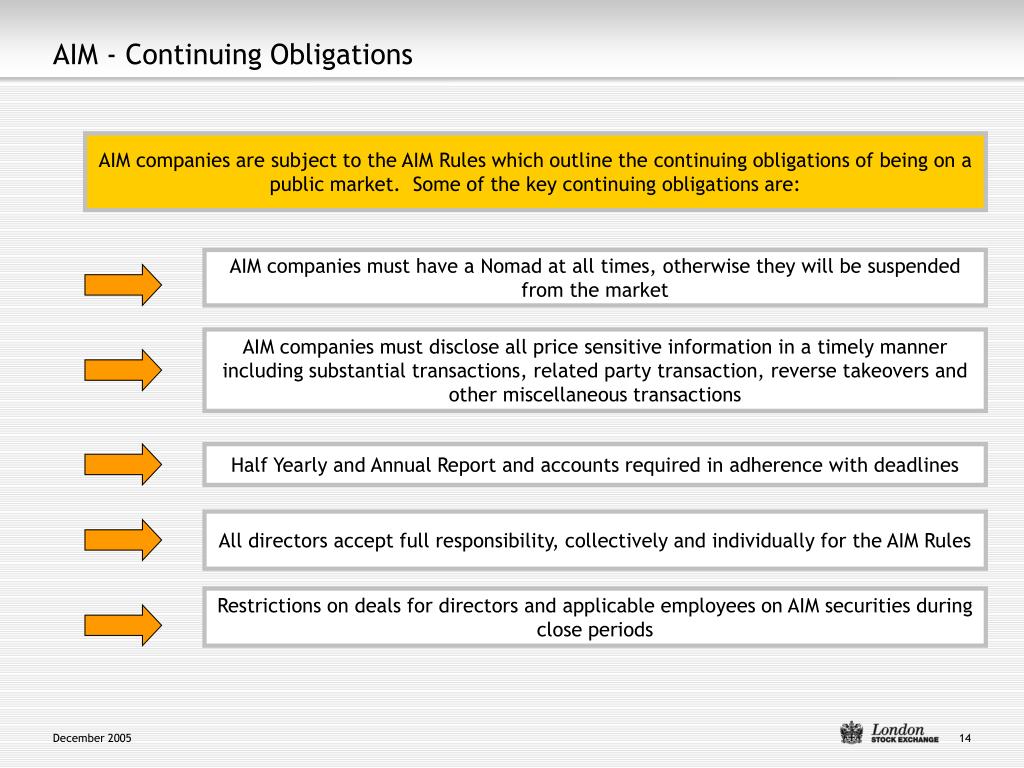 AIM - Continuing Obligations

AIM companies are subject to the AIM Rules which outline the continuing obligations of being on a public market. Some of the key continuing obligations are:

AIM companies must have a Nomad at all times, otherwise they will be suspended from the market

AIM companies must disclose all price sensitive information in a timely manner including substantial transactions, related party transaction, reverse takeovers and other miscellaneous transactions

Half Yearly and Annual Report and accounts required in adherence with deadlines

All directors accept full responsibility, collectively and individually for the AIM Rules

Restrictions on deals for directors and applicable employees on AIM securities during close periods

December 2005

London STOCK EXCHANGE

14